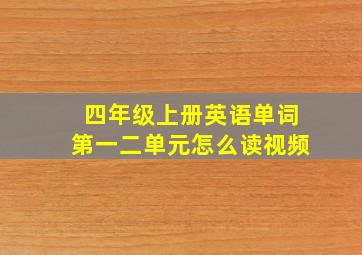 四年级上册英语单词
第一二单元怎么读视频